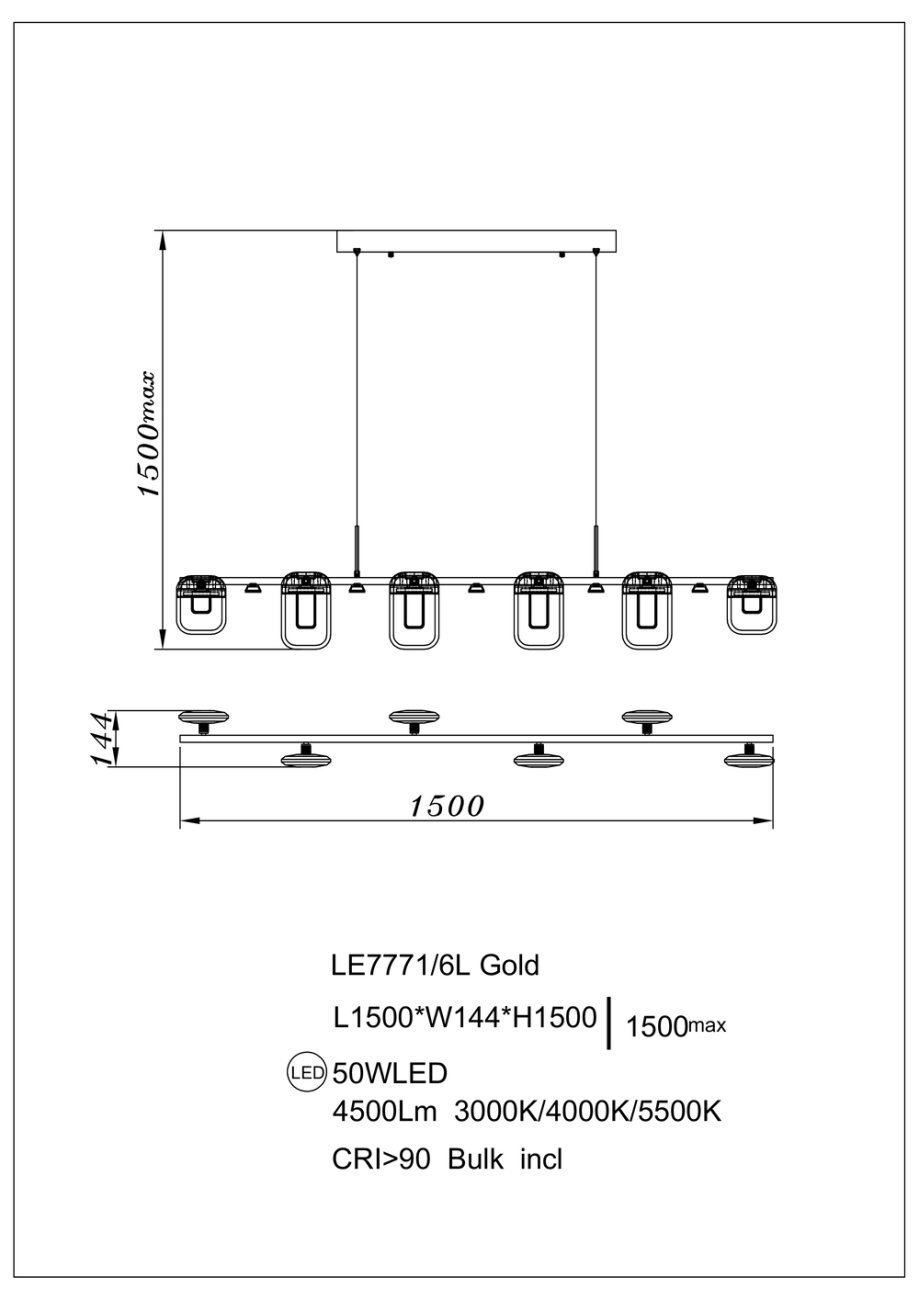 1500max

144

1500

LE7771/6L Gold

L1500*W144*H1500 | 1500max

LED 50WLED

4500Lm 3000K/4000K/5500K

CRI>90 Bulk incl